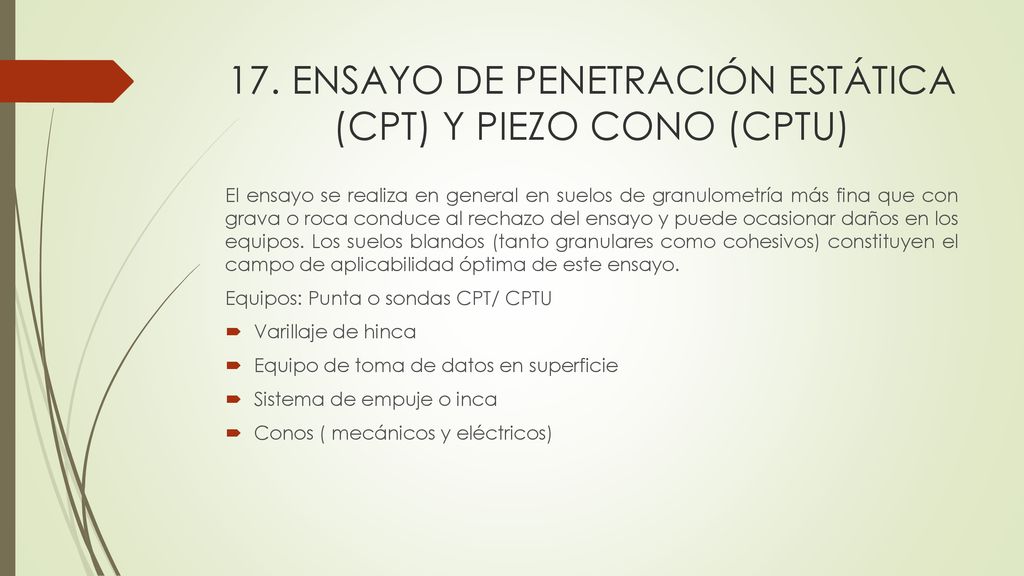 17. ENSAYO DE PENETRACIÓN ESTÁTICA (CPT) Y PIEZO CONO (CPTU)

El ensayo se realiza en general en suelos de granulometría más fina que con grava o roca conduce al rechazo del ensayo y puede ocasionar daños en los equipos. Los suelos blandos (tanto granulares como cohesivos) constituyen el campo de aplicabilidad óptima de este ensayo.

Equipos: Punta o sondas CPT/ CPTU

Varillaje de hinca

Equipo de toma de datos en superficie

Sistema de empuje o inca

Conos ( mecánicos y eléctricos)